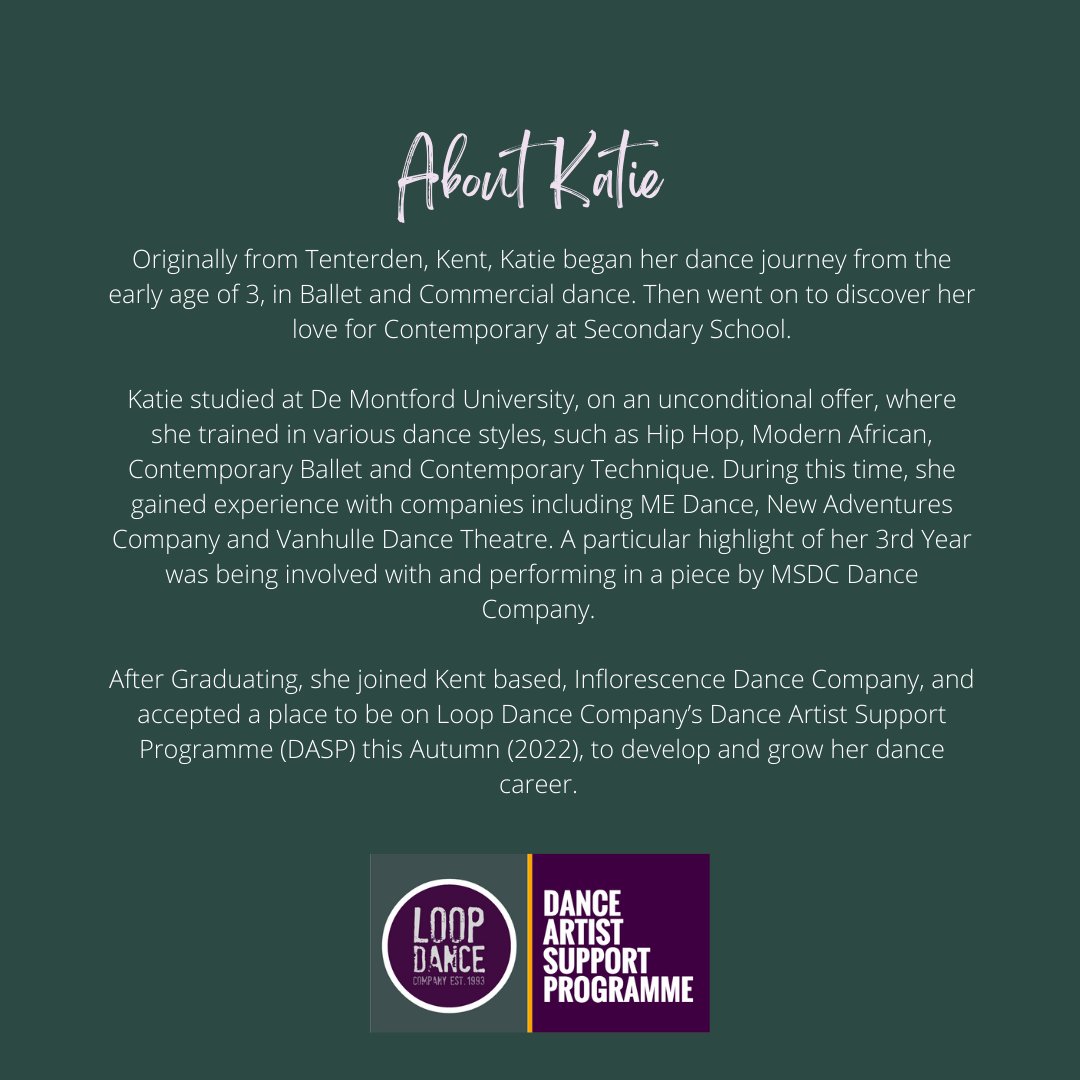 About Katie

Originally from Tenterden, Kent, Katie began her dance journey from the early age of 3, in Ballet and Commercial dance. Then went on to discover her love for Contemporary at Secondary School.

Katie studied at De Montford University, on an unconditional offer, where she trained in various dance styles, such as Hip Hop, Modern African, Contemporary Ballet and Contemporary Technique. During this time, she gained experience with companies including ME Dance, New Adventures Company and Vanhulle Dance Theatre. A particular highlight of her 3rd Year was being involved with and performing in a piece by MSDC Dance Company.

After Graduating, she joined Kent based, Inflorescence Dance Company, and accepted a place to be on Loop Dance Company's Dance Artist Support Programme (DASP) this Autumn (2022), to develop and grow her dance career.

LOOP DANCE COMPANY EST. 1993

DANCE ARTIST SUPPORT PROGRAMME